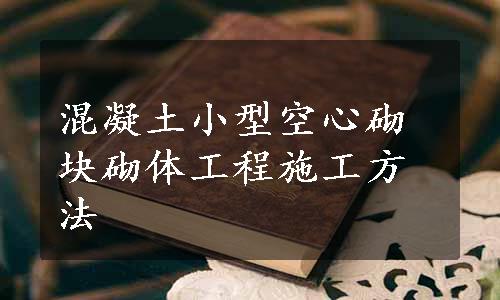 混凝土小型空心砌块砌体工程施工方法